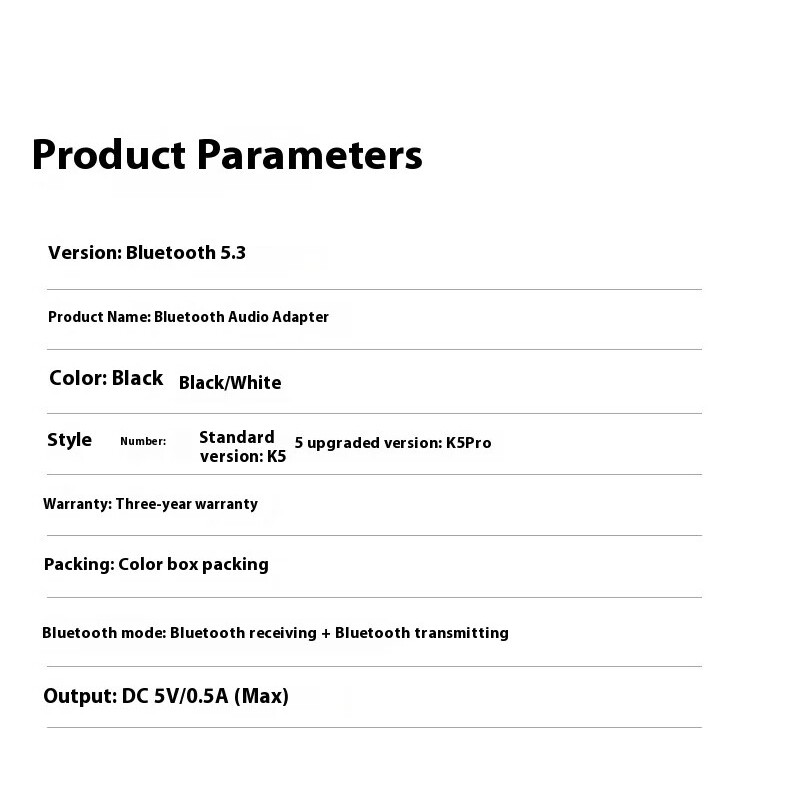 Product Parameters

Version: Bluetooth 5.3

Product Name: Bluetooth Audio Adapter

Color: Black Black/White

Style Number: Standard version: K5 5 upgraded version: K5Pro

Warranty: Three-year warranty

Packing: Color box packing

Bluetooth mode: Bluetooth receiving + Bluetooth transmitting

Output: DC 5V/0.5A (Max)